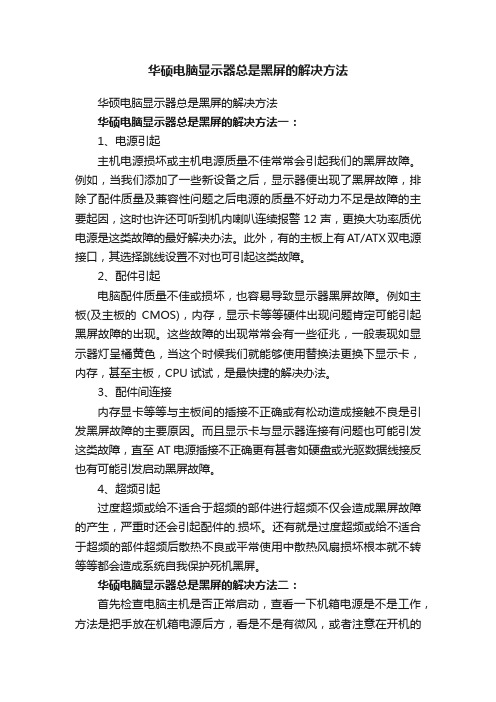 华硕电脑显示器总是黑屏的解决方法

华硕电脑显示器总是黑屏的解决方法

华硕电脑显示器总是黑屏的解决方法一：

1、电源引起

主机电源损坏或主机电源质量不佳常常会引起我们的黑屏故障。例如，当我们添加了一些新设备之后，显示器便出现了黑屏故障，排除了配件质量及兼容性问题之后电源的质量不好动力不足是故障的主要起因，这时也许还可听到机内喇叭连续报警 12 声，更换大功率质优电源是这类故障的最好解决办法。此外，有的主板上有 AT/ATX 双电源接口，其选择跳线设置不对也可引起这类故障。

2、配件引起

电脑配件质量不佳或损坏，也容易导致显示器黑屏故障。例如主板(及主板的 CMOS)，内存，显示卡等等硬件出现问题肯定可能引起黑屏故障的出现。这些故障的出现常常会有一些征兆，一般表现如显示器灯呈橘黄色，当这个时候我们就能够使用替换法更换下显示卡，内存，甚至主板，CPU 试试，是最快捷的解决办法。

3、配件间连接

内存显卡等等与主板间的插接不正确或有松动造成接触不良是引发黑屏故障的主要原因。而且显示卡与显示器连接有问题也可能引发这类故障，直至 AT 电源插接不正确更有甚者如硬盘或光驱数据线接反也有可能引发启动黑屏故障。

4、超频引起

过度超频或给不适合于超频的部件进行超频不仅会造成黑屏故障的产生，严重时还会引起配件的.损坏。还有就是过度超频或给不适合于超频的部件超频后散热不良或平常使用中散热风扇损坏根本就不转等等都会造成系统自我保护死机黑屏。

华硕电脑显示器总是黑屏的解决方法二：

首先检查电脑主机是否正常启动，查看一下机箱电源是不是工作，方法是把手放在机箱电源后方，看是不是有微风，或者注意在开机的